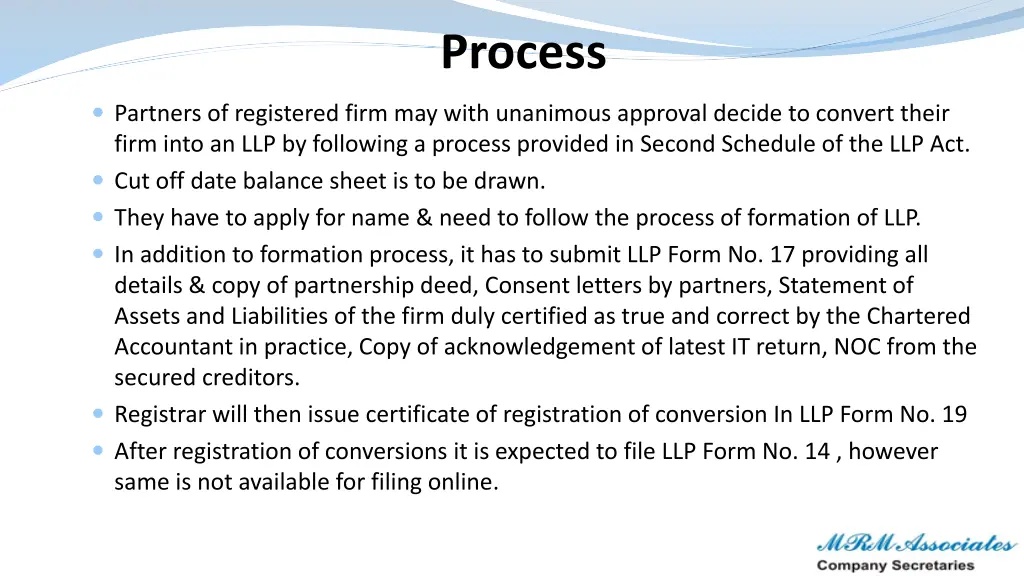 Process

Partners of registered firm may with unanimous approval decide to convert their firm into an LLP by following a process provided in Second Schedule of the LLP Act.

Cut off date balance sheet is to be drawn.

They have to apply for name & need to follow the process of formation of LLP.

In addition to formation process, it has to submit LLP Form No. 17 providing all details & copy of partnership deed, Consent letters by partners, Statement of Assets and Liabilities of the firm duly certified as true and correct by the Chartered Accountant in practice, Copy of acknowledgement of latest IT return, NOC from the secured creditors.

Registrar will then issue certificate of registration of conversion In LLP Form No. 19

After registration of conversions it is expected to file LLP Form No. 14 , however same is not available for filing online.

MRM Associates
Company Secretaries